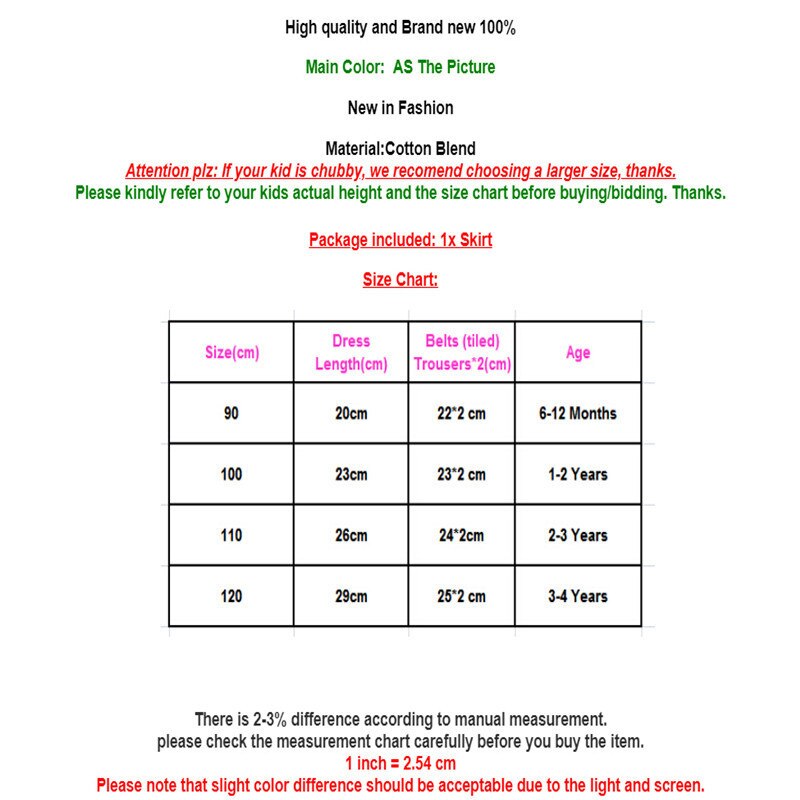 High quality and Brand new 100%

Main Color: AS The Picture

New in Fashion

Material:Cotton Blend
Attention plz: If your kid is chubby, we recomend choosing a larger size, thanks.
Please kindly refer to your kids actual height and the size chart before buying/bidding. Thanks.

Package included: 1x Skirt

Size Chart:

| Size(cm) | Dress Length(cm) | Belts (tiled) Trousers*2(cm) | Age |
|---|---|---|---|
| 90 | 20cm | 22*2 cm | 6-12 Months |
| 100 | 23cm | 23*2 cm | 1-2 Years |
| 110 | 26cm | 24*2cm | 2-3 Years |
| 120 | 29cm | 25*2 cm | 3-4 Years |

There is 2-3% difference according to manual measurement.
please check the measurement chart carefully before you buy the item.
1 inch = 2.54 cm
Please note that slight color difference should be acceptable due to the light and screen.